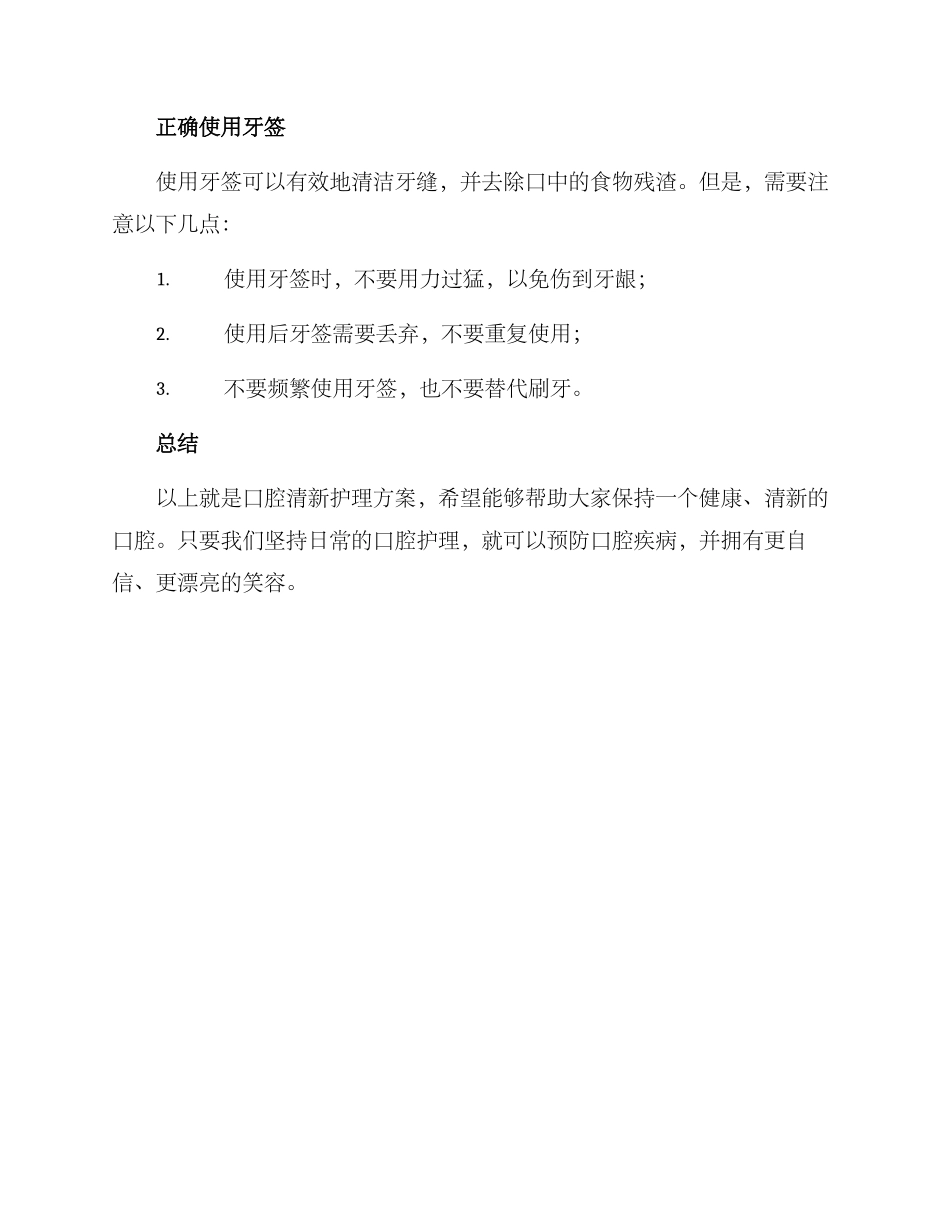 正确使用牙签

使用牙签可以有效地清洁牙缝，并去除口中的食物残渣。但是，需要注意以下几点：

1. 使用牙签时，不要用力过猛，以免伤到牙龈；

2. 使用后牙签需要丢弃，不要重复使用；

3. 不要频繁使用牙签，也不要替代刷牙。

总结

以上就是口腔清新护理方案，希望能够帮助大家保持一个健康、清新的口腔。只要我们坚持日常的口腔护理，就可以预防口腔疾病，并拥有更自信、更漂亮的笑容。